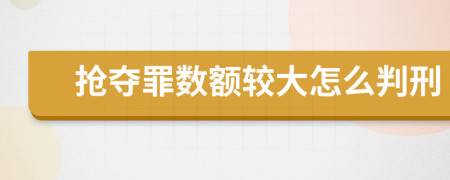 抢夺罪数额较大怎么判刑